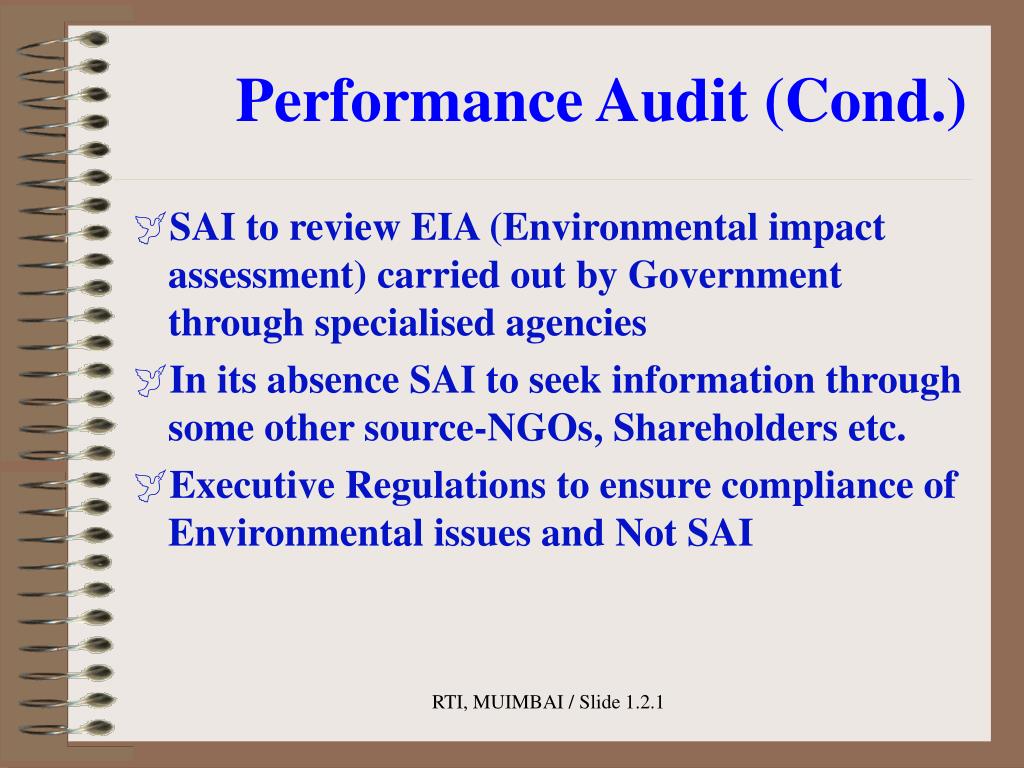 Performance Audit (Cond.)

SAI to review EIA (Environmental impact assessment) carried out by Government through specialised agencies

In its absence SAI to seek information through some other source-NGOs, Shareholders etc.

Executive Regulations to ensure compliance of Environmental issues and Not SAI

RTI, MUIMBAI / Slide 1.2.1